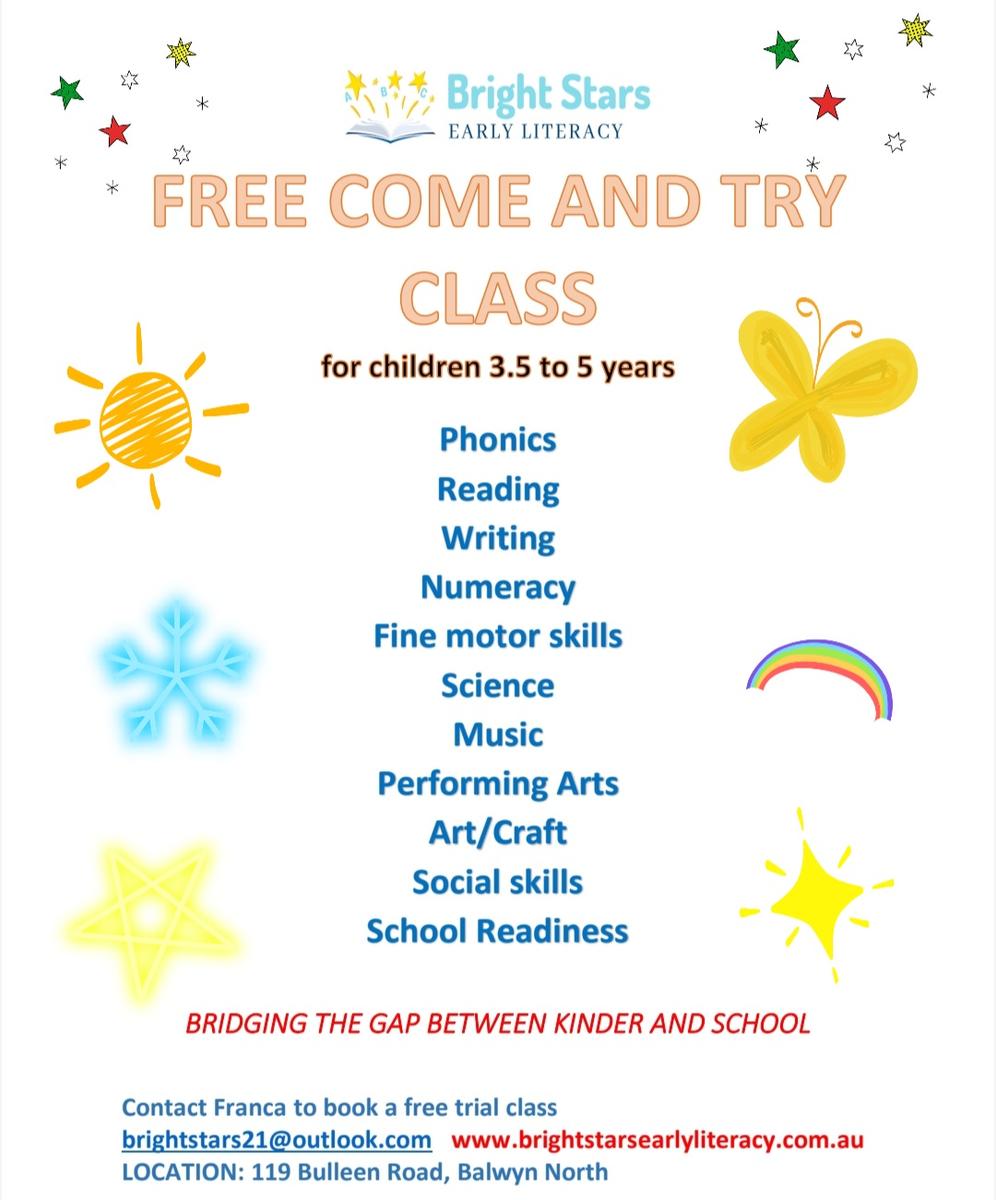 A B C
Bright Stars
EARLY LITERACY

FREE COME AND TRY CLASS

for children 3.5 to 5 years

Phonics
Reading
Writing
Numeracy
Fine motor skills
Science
Music
Performing Arts
Art/Craft
Social skills
School Readiness

BRIDGING THE GAP BETWEEN KINDER AND SCHOOL

Contact Franca to book a free trial class
brightstars21@outlook.com www.brightstarsearlyliteracy.com.au
LOCATION: 119 Bulleen Road, Balwyn North